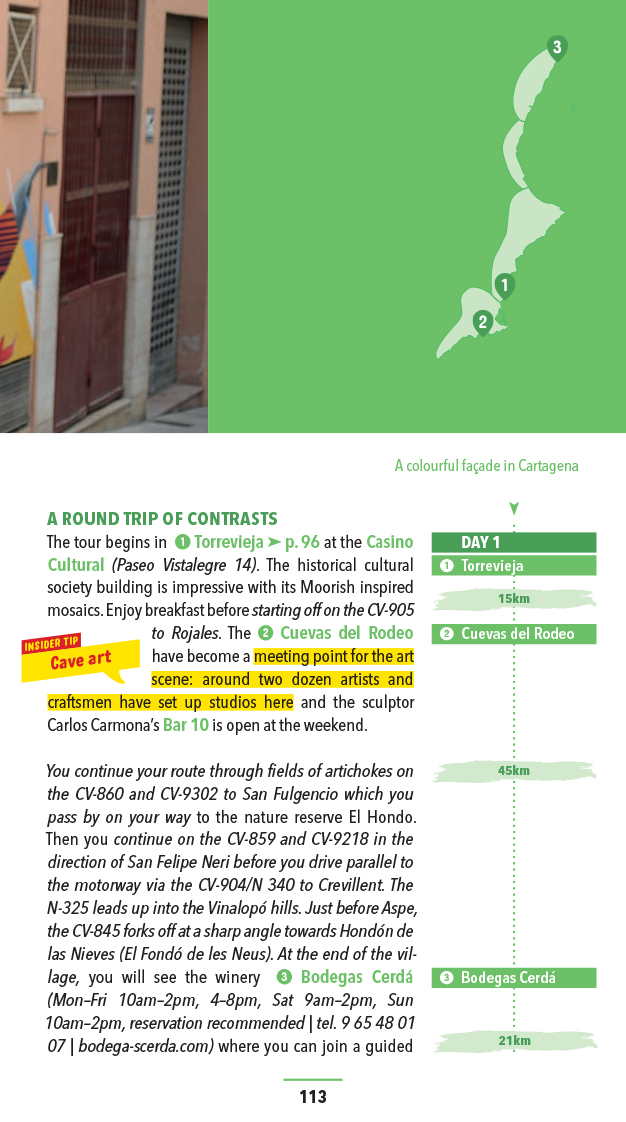 3

1

2

A colourful façade in Cartagena

A ROUND TRIP OF CONTRASTS

The tour begins in ❶ Torrevieja ➤ p. 96 at the Casino Cultural (Paseo Vistalegre 14). The historical cultural society building is impressive with its Moorish inspired mosaics. Enjoy breakfast before starting off on the CV-905 to Rojales. The ❷ Cuevas del Rodeo have become a meeting point for the art scene: around two dozen artists and craftsmen have set up studios here and the sculptor Carlos Carmona's Bar 10 is open at the weekend.

INSIDER TIP
Cave art

You continue your route through fields of artichokes on the CV-860 and CV-9302 to San Fulgencio which you pass by on your way to the nature reserve El Hondo. Then you continue on the CV-859 and CV-9218 in the direction of San Felipe Neri before you drive parallel to the motorway via the CV-904/N 340 to Crevillent. The N-325 leads up into the Vinalopó hills. Just before Aspe, the CV-845 forks off at a sharp angle towards Hondón de las Nieves (El Fondó de les Neus). At the end of the village, you will see the winery ❸ Bodegas Cerdá (Mon–Fri 10am–2pm, 4–8pm, Sat 9am–2pm, Sun 10am–2pm, reservation recommended | tel. 9 65 48 01 07 | bodega-scerda.com) where you can join a guided

DAY 1
❶ Torrevieja
15km
❷ Cuevas del Rodeo
45km
❸ Bodegas Cerdá
21km

113